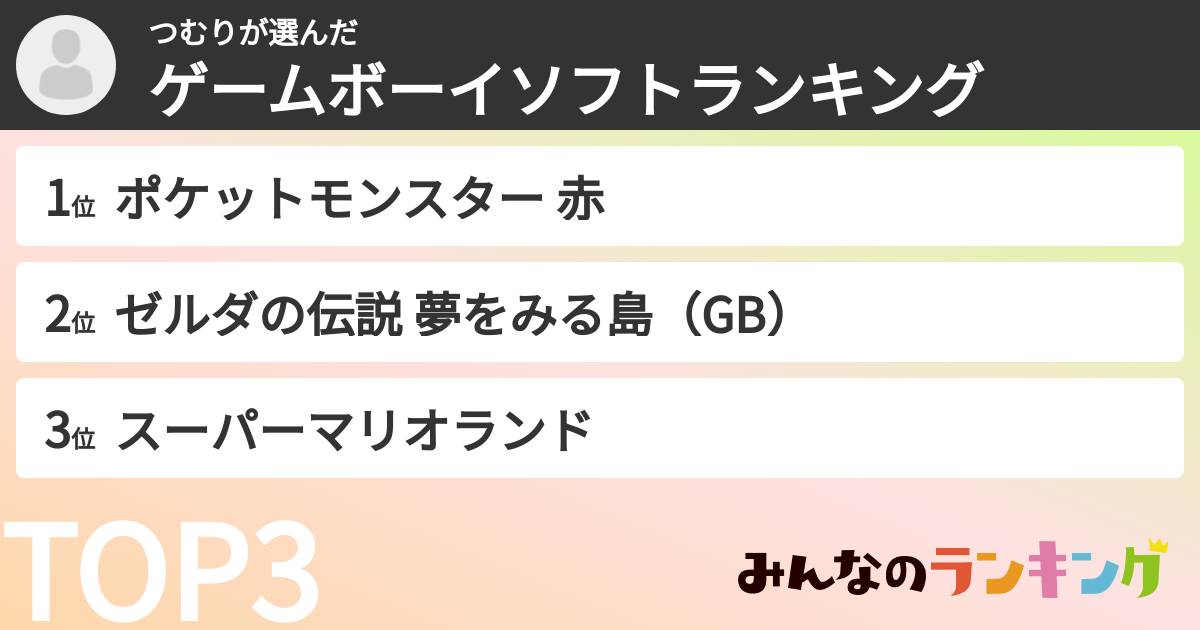 つむりが選んだ
ゲームボーイソフトランキング

1位 ポケットモンスター 赤

2位 ゼルダの伝説 夢をみる島（GB）

3位 スーパーマリオランド

TOP3

みんなのランキング